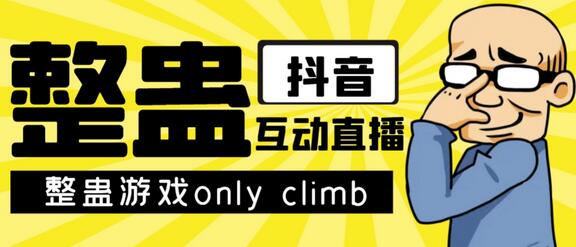 整蛊

抖音

互动直播

整蛊游戏only climb